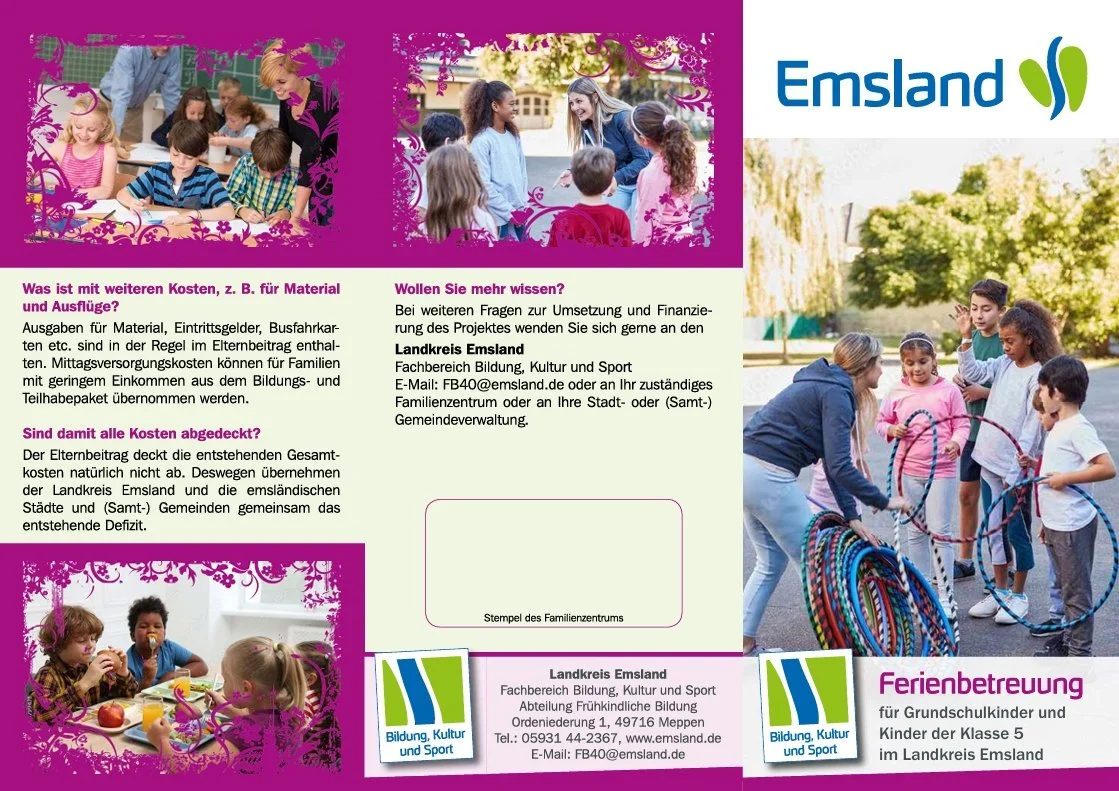 Was ist mit weiteren Kosten, z. B. für Material und Ausflüge?

Ausgaben für Material, Eintrittsgelder, Busfahrkarten etc. sind in der Regel im Elternbeitrag enthalten. Mittagsversorgungskosten können für Familien mit geringem Einkommen aus dem Bildungs- und Teilhabepaket übernommen werden.

Sind damit alle Kosten abgedeckt?

Der Elternbeitrag deckt die entstehenden Gesamtkosten natürlich nicht ab. Deswegen übernehmen der Landkreis Emsland und die emsländischen Städte und (Samt-) Gemeinden gemeinsam das entstehende Defizit.

Wollen Sie mehr wissen?

Bei weiteren Fragen zur Umsetzung und Finanzierung des Projektes wenden Sie sich gerne an den

Landkreis Emsland
Fachbereich Bildung, Kultur und Sport
E-Mail: FB40@emsland.de oder an Ihr zuständiges Familienzentrum oder an Ihre Stadt- oder (Samt-) Gemeindeverwaltung.

Stempel des Familienzentrums

Bildung, Kultur und Sport

Landkreis Emsland
Fachbereich Bildung, Kultur und Sport
Abteilung Frühkindliche Bildung
Ordeniederung 1, 49716 Meppen
Tel.: 05931 44-2367, www.emsland.de
E-Mail: FB40@emsland.de

Emsland

Bildung, Kultur und Sport

Ferienbetreuung
für Grundschulkinder und Kinder der Klasse 5 im Landkreis Emsland